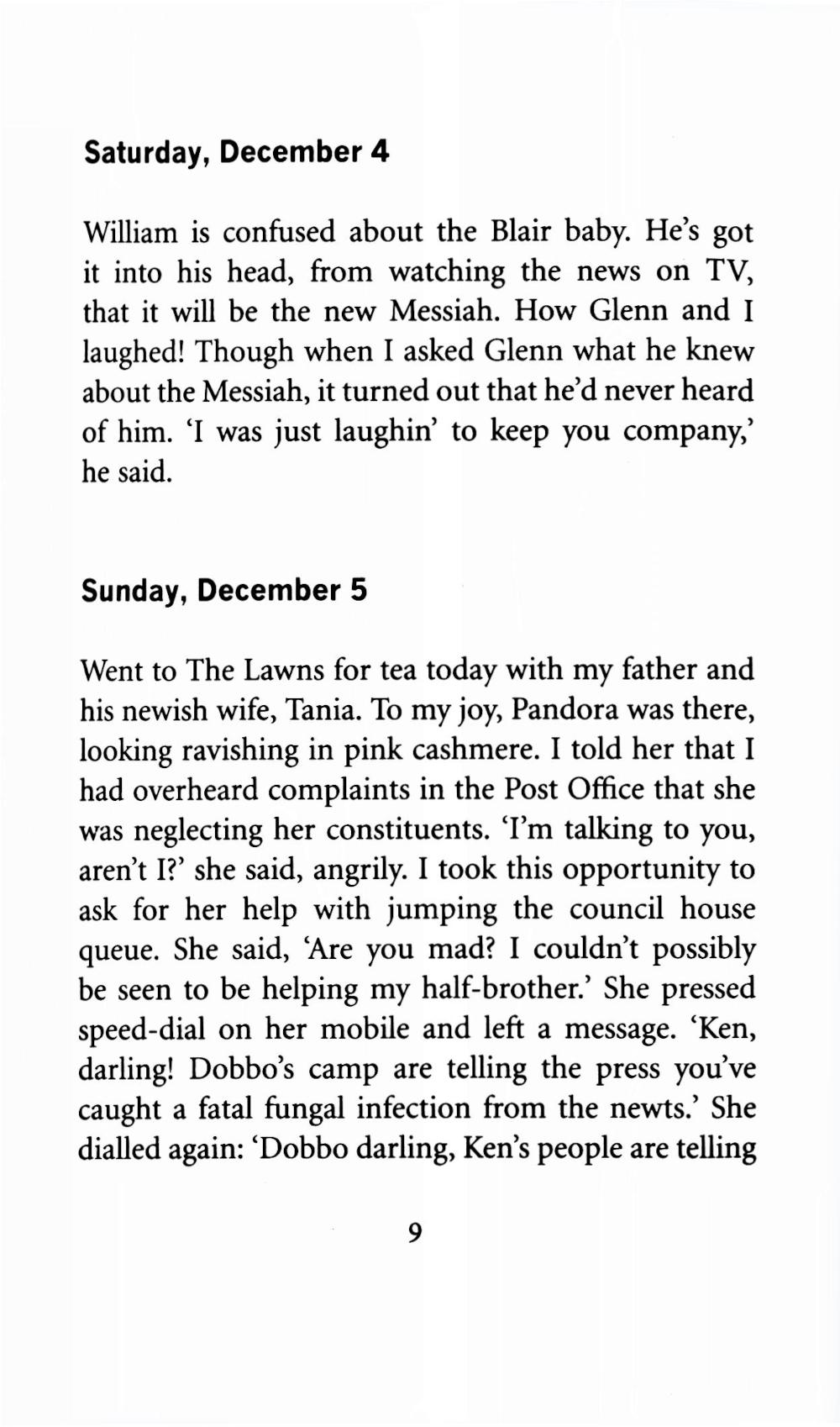 Saturday, December 4

William is confused about the Blair baby. He's got it into his head, from watching the news on TV, that it will be the new Messiah. How Glenn and I laughed! Though when I asked Glenn what he knew about the Messiah, it turned out that he'd never heard of him. 'I was just laughin' to keep you company,' he said.

Sunday, December 5

Went to The Lawns for tea today with my father and his newish wife, Tania. To my joy, Pandora was there, looking ravishing in pink cashmere. I told her that I had overheard complaints in the Post Office that she was neglecting her constituents. 'I'm talking to you, aren't I?' she said, angrily. I took this opportunity to ask for her help with jumping the council house queue. She said, 'Are you mad? I couldn't possibly be seen to be helping my half-brother.' She pressed speed-dial on her mobile and left a message. 'Ken, darling! Dobbo's camp are telling the press you've caught a fatal fungal infection from the newts.' She dialled again: 'Dobbo darling, Ken's people are telling

9